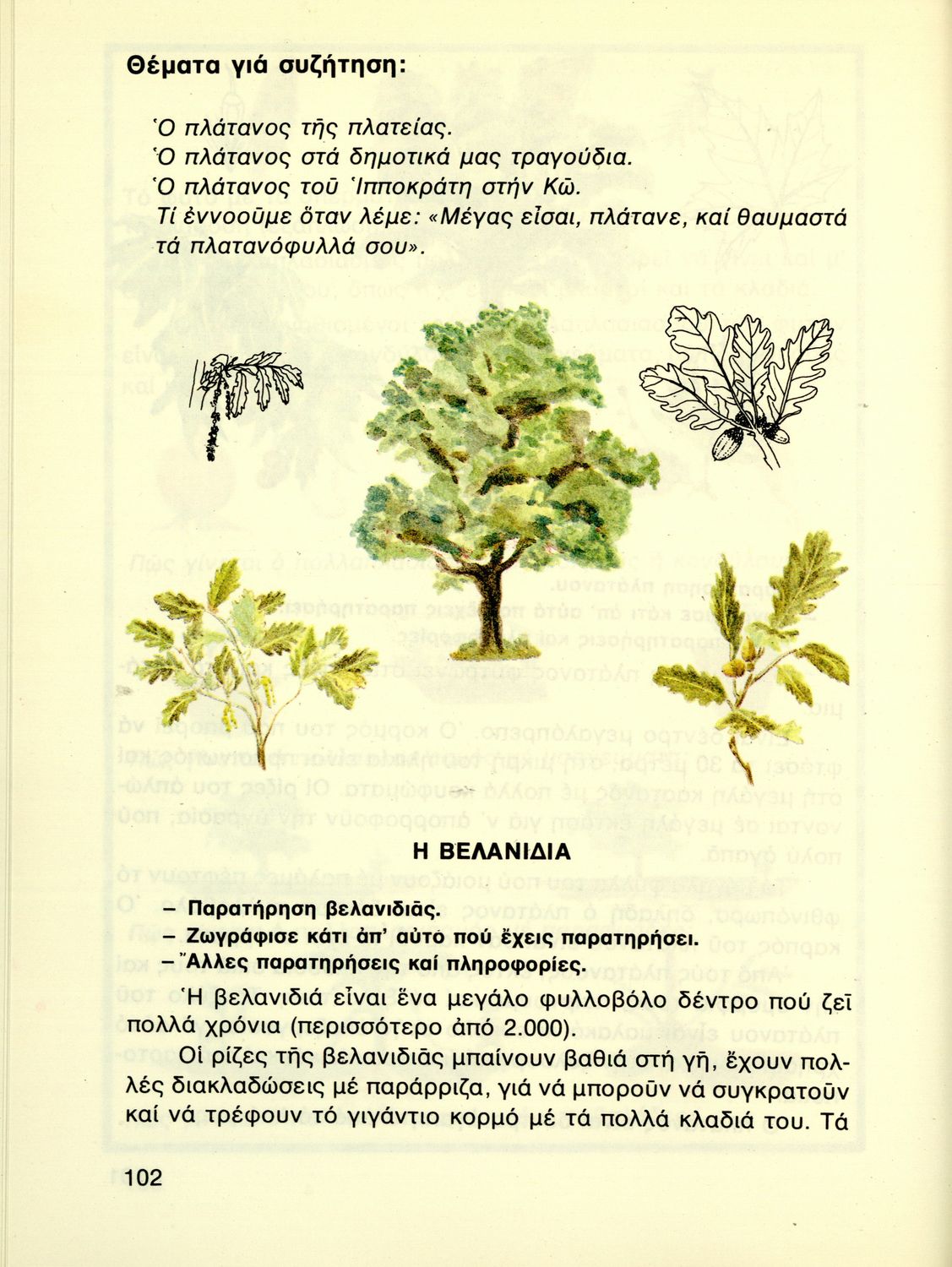 Θέματα γιά συζήτηση:

Ὁ πλάτανος τῆς πλατείας.
Ὁ πλάτανος στά δημοτικά μας τραγούδια.
Ὁ πλάτανος τοῦ Ἱπποκράτη στήν Κῶ.
Τί ἐννοοῦμε ὅταν λέμε: «Μέγας εἶσαι, πλάτανε, καί θαυμαστά τά πλατανόφυλλά σου».

Η ΒΕΛΑΝΙΔΙΑ

– Παρατήρηση βελανιδιᾶς.
– Ζωγράφισε κάτι ἀπ' αὐτό πού ἔχεις παρατηρήσει.
– Ἄλλες παρατηρήσεις καί πληροφορίες.

Ἡ βελανιδιά εἶναι ἕνα μεγάλο φυλλοβόλο δέντρο πού ζεῖ πολλά χρόνια (περισσότερο ἀπό 2.000).

Οἱ ρίζες τῆς βελανιδιᾶς μπαίνουν βαθιά στή γῆ, ἔχουν πολλές διακλαδώσεις μέ παράρριζα, γιά νά μποροῦν νά συγκρατοῦν καί νά τρέφουν τό γιγάντιο κορμό μέ τά πολλά κλαδιά του. Τά

102